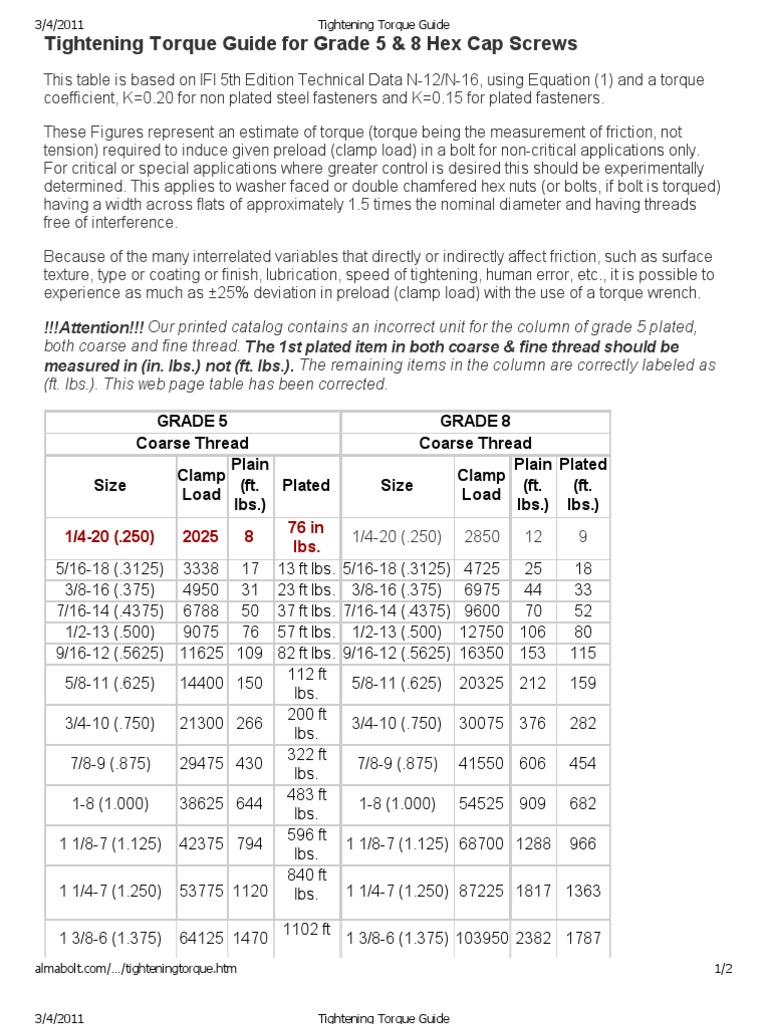 3/4/2011 Tightening Torque Guide

Tightening Torque Guide for Grade 5 & 8 Hex Cap Screws

This table is based on IFI 5th Edition Technical Data N-12/N-16, using Equation (1) and a torque coefficient, K=0.20 for non plated steel fasteners and K=0.15 for plated fasteners.

These Figures represent an estimate of torque (torque being the measurement of friction, not tension) required to induce given preload (clamp load) in a bolt for non-critical applications only. For critical or special applications where greater control is desired this should be experimentally determined. This applies to washer faced or double chamfered hex nuts (or bolts, if bolt is torqued) having a width across flats of approximately 1.5 times the nominal diameter and having threads free of interference.

Because of the many interrelated variables that directly or indirectly affect friction, such as surface texture, type or coating or finish, lubrication, speed of tightening, human error, etc., it is possible to experience as much as ±25% deviation in preload (clamp load) with the use of a torque wrench.

!!!Attention!!! Our printed catalog contains an incorrect unit for the column of grade 5 plated, both coarse and fine thread. The 1st plated item in both coarse & fine thread should be measured in (in. lbs.) not (ft. lbs.). The remaining items in the column are correctly labeled as (ft. lbs.). This web page table has been corrected.

| GRADE 5 | | | | GRADE 8 | | | |
|---|---|---|---|---|---|---|---|
| Coarse Thread | | | | Coarse Thread | | | |
| Size | Clamp Load | Plain (ft. lbs.) | Plated | Size | Clamp Load | Plain (ft. lbs.) | Plated (ft. lbs.) |
| 1/4-20 (.250) | 2025 | 8 | 76 in lbs. | 1/4-20 (.250) | 2850 | 12 | 9 |
| 5/16-18 (.3125) | 3338 | 17 | 13 ft lbs. | 5/16-18 (.3125) | 4725 | 25 | 18 |
| 3/8-16 (.375) | 4950 | 31 | 23 ft lbs. | 3/8-16 (.375) | 6975 | 44 | 33 |
| 7/16-14 (.4375) | 6788 | 50 | 37 ft lbs. | 7/16-14 (.4375) | 9600 | 70 | 52 |
| 1/2-13 (.500) | 9075 | 76 | 57 ft lbs. | 1/2-13 (.500) | 12750 | 106 | 80 |
| 9/16-12 (.5625) | 11625 | 109 | 82 ft lbs. | 9/16-12 (.5625) | 16350 | 153 | 115 |
| 5/8-11 (.625) | 14400 | 150 | 112 ft lbs. | 5/8-11 (.625) | 20325 | 212 | 159 |
| 3/4-10 (.750) | 21300 | 266 | 200 ft lbs. | 3/4-10 (.750) | 30075 | 376 | 282 |
| 7/8-9 (.875) | 29475 | 430 | 322 ft lbs. | 7/8-9 (.875) | 41550 | 606 | 454 |
| 1-8 (1.000) | 38625 | 644 | 483 ft lbs. | 1-8 (1.000) | 54525 | 909 | 682 |
| 1 1/8-7 (1.125) | 42375 | 794 | 596 ft lbs. | 1 1/8-7 (1.125) | 68700 | 1288 | 966 |
| 1 1/4-7 (1.250) | 53775 | 1120 | 840 ft lbs. | 1 1/4-7 (1.250) | 87225 | 1817 | 1363 |
| 1 3/8-6 (1.375) | 64125 | 1470 | 1102 ft | 1 3/8-6 (1.375) | 103950 | 2382 | 1787 |

almabolt.com/.../tighteningtorque.htm 1/2

3/4/2011 Tightening Torque Guide